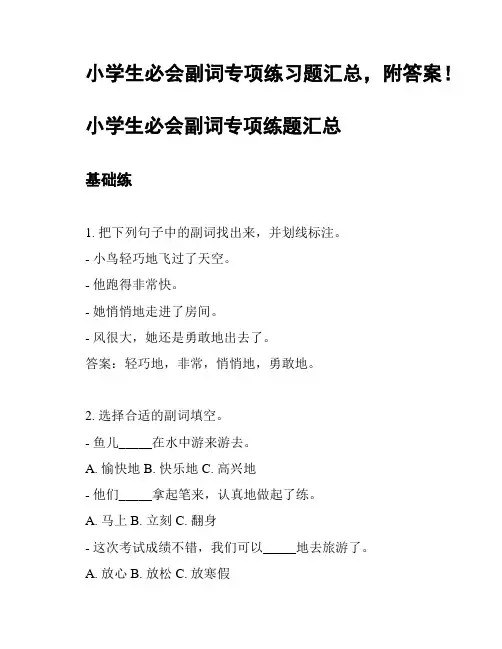 小学生必会副词专项练习题汇总，附答案！

小学生必会副词专项练题汇总

基础练

1. 把下列句子中的副词找出来，并划线标注。

- 小鸟轻巧地飞过了天空。

- 他跑得非常快。

- 她悄悄地走进了房间。

- 风很大，她还是勇敢地出去了。

答案：轻巧地，非常，悄悄地，勇敢地。

2. 选择合适的副词填空。

- 鱼儿_____在水中游来游去。

A. 愉快地 B. 快乐地 C. 高兴地

- 他们_____拿起笔来，认真地做起了练。

A. 马上 B. 立刻 C. 翻身

- 这次考试成绩不错，我们可以_____地去旅游了。

A. 放心 B. 放松 C. 放寒假